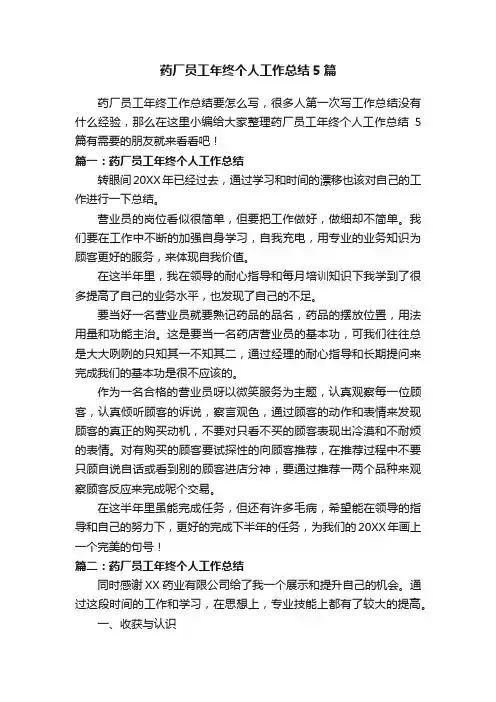 药厂员工年终个人工作总结5篇

药厂员工年终工作总结要怎么写，很多人第一次写工作总结没有什么经验，那么在这里小编给大家整理药厂员工年终个人工作总结 5篇有需要的朋友就来看看吧！

篇一：药厂员工年终个人工作总结

转眼间20XX年已经过去，通过学习和时间的漂移也该对自己的工作进行一下总结。

营业员的岗位看似很简单，但要把工作做好，做细却不简单。我们要在工作中不断的加强自身学习，自我充电，用专业的业务知识为顾客更好的服务，来体现自我价值。

在这半年里，我在领导的耐心指导和每月培训知识下我学到了很多提高了自己的业务水平，也发现了自己的不足。

要当好一名营业员就要熟记药品的品名，药品的摆放位置，用法用量和功能主治。这是要当一名药店营业员的基本功，可我们往往总是大大咧咧的只知其一不知其二，通过经理的耐心指导和长期提问来完成我们的基本功是很不应该的。

作为一名合格的营业员呀以微笑服务为主题，认真观察每一位顾客，认真倾听顾客的诉说，察言观色，通过顾客的动作和表情来发现顾客的真正的购买动机，不要对只看不买的顾客表现出冷漠和不耐烦的表情。对有购买的顾客要试探性的向顾客推荐，在推荐过程中不要只顾自说自话或看到别的顾客进店分神，要通过推荐一两个品种来观察顾客反应来完成呢个交易。

在这半年里虽能完成任务，但还有许多毛病，希望能在领导的指导和自己的努力下，更好的完成下半年的任务，为我们的20XX年画上一个完美的句号！

篇二：药厂员工年终个人工作总结

同时感谢XX药业有限公司给了我一个展示和提升自己的机会。通过这段时间的工作和学习，在思想上，专业技能上都有了较大的提高。

一、收获与认识